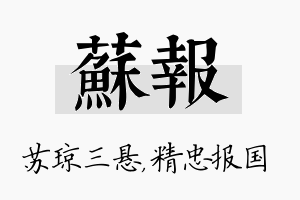 蘇報

苏琼三悬,精忠报国